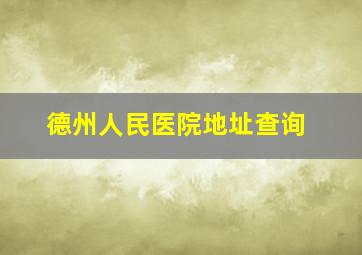 德州人民医院地址查询